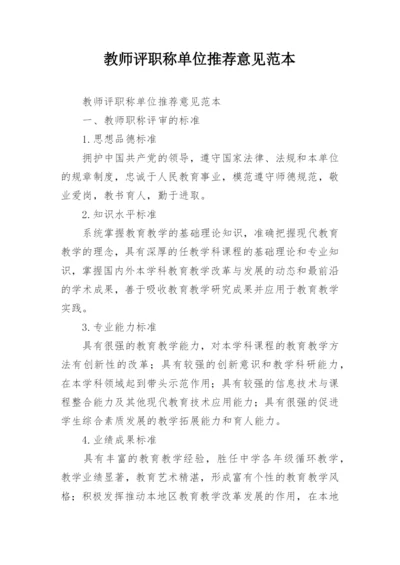 教师评职称单位推荐意见范本

教师评职称单位推荐意见范本

一、教师职称评审的标准

1.思想品德标准

拥护中国共产党的领导，遵守国家法律、法规和本单位的规章制度，忠诚于人民教育事业，模范遵守师德规范，敬业爱岗，教书育人，勤于进取。

2.知识水平标准

系统掌握教育教学的基础理论知识，准确把握现代教育教学的理念，具有深厚的任教学科课程的基础理论和专业知识，掌握国内外本学科教育教学改革与发展的动态和最前沿的学术成果，善于吸收教育教学研究成果并应用于教育教学实践。

3.专业能力标准

具有很强的教育教学能力，对本学科课程的教育教学方法有创新性的改革；具有较强的创新意识和教学科研能力，在本学科领域起到带头示范作用；具有较强的信息技术与课程整合能力及其他现代教育技术应用能力；具有很强的促进学生综合素质发展的教学拓展能力和育人能力。

4.业绩成果标准

具有丰富的教育教学经验，胜任中学各年级循环教学，教学业绩显著，教育艺术精湛，形成富有个性的教育教学风格；积极发挥推动本地区教育教学改革发展的作用，在本地